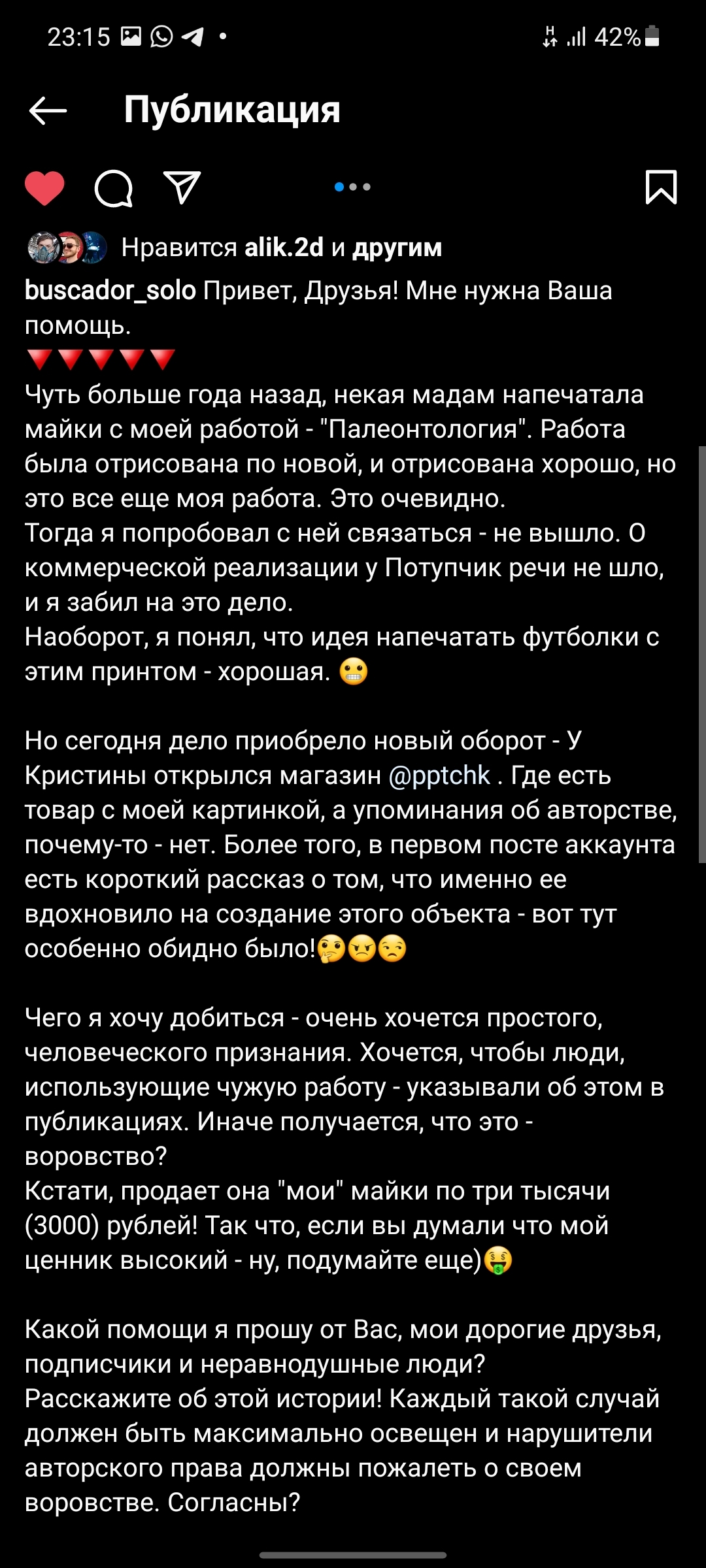 23:15 42%

Публикация

Нравится alik.2d и другим

buscador_solo Привет, Друзья! Мне нужна Ваша помощь.
🔻🔻🔻🔻🔻
Чуть больше года назад, некая мадам напечатала майки с моей работой - "Палеонтология". Работа была отрисована по новой, и отрисована хорошо, но это все еще моя работа. Это очевидно.
Тогда я попробовал с ней связаться - не вышло. О коммерческой реализации у Потупчик речи не шло, и я забил на это дело.
Наоборот, я понял, что идея напечатать футболки с этим принтом - хорошая. 😬

Но сегодня дело приобрело новый оборот - У Кристины открылся магазин @pptchk . Где есть товар с моей картинкой, а упоминания об авторстве, почему-то - нет. Более того, в первом посте аккаунта есть короткий рассказ о том, что именно ее вдохновило на создание этого объекта - вот тут особенно обидно было!🤔😠😒

Чего я хочу добиться - очень хочется простого, человеческого признания. Хочется, чтобы люди, использующие чужую работу - указывали об этом в публикациях. Иначе получается, что это - воровство?
Кстати, продает она "мои" майки по три тысячи (3000) рублей! Так что, если вы думали что мой ценник высокий - ну, подумайте еще)🤑

Какой помощи я прошу от Вас, мои дорогие друзья, подписчики и неравнодушные люди?
Расскажите об этой истории! Каждый такой случай должен быть максимально освещен и нарушители авторского права должны пожалеть о своем воровстве. Согласны?